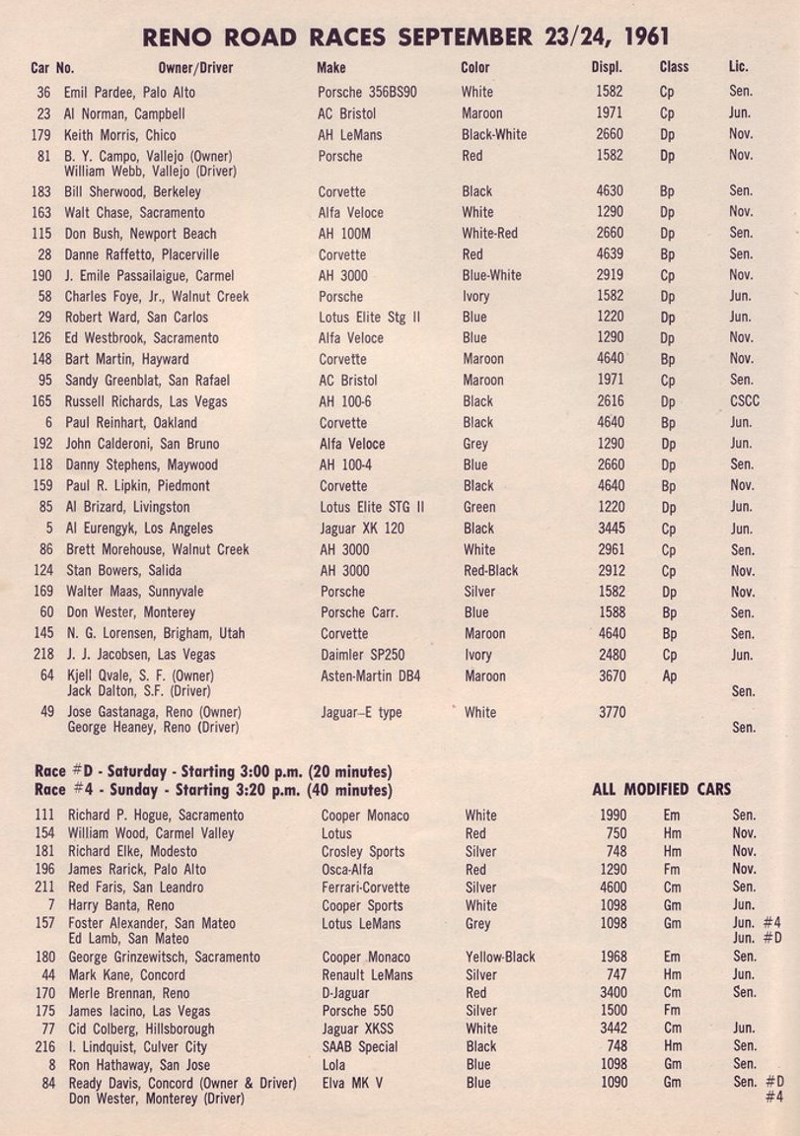 RENO ROAD RACES SEPTEMBER 23/24, 1961

| Car No. | Owner/Driver | Make | Color | Displ. | Class | Lic. |
|---|---|---|---|---|---|---|
| 36 | Emil Pardee, Palo Alto | Porsche 356BS90 | White | 1582 | Cp | Sen. |
| 23 | Al Norman, Campbell | AC Bristol | Maroon | 1971 | Cp | Jun. |
| 179 | Keith Morris, Chico | AH LeMans | Black-White | 2660 | Dp | Nov. |
| 81 | B. Y. Campo, Vallejo (Owner) William Webb, Vallejo (Driver) | Porsche | Red | 1582 | Dp | Nov. |
| 183 | Bill Sherwood, Berkeley | Corvette | Black | 4630 | Bp | Sen. |
| 163 | Walt Chase, Sacramento | Alfa Veloce | White | 1290 | Dp | Nov. |
| 115 | Don Bush, Newport Beach | AH 100M | White-Red | 2660 | Dp | Sen. |
| 28 | Danne Raffetto, Placerville | Corvette | Red | 4639 | Bp | Sen. |
| 190 | J. Emile Passailaigue, Carmel | AH 3000 | Blue-White | 2919 | Cp | Nov. |
| 58 | Charles Foye, Jr., Walnut Creek | Porsche | Ivory | 1582 | Dp | Jun. |
| 29 | Robert Ward, San Carlos | Lotus Elite Stg II | Blue | 1220 | Dp | Jun. |
| 126 | Ed Westbrook, Sacramento | Alfa Veloce | Blue | 1290 | Dp | Nov. |
| 148 | Bart Martin, Hayward | Corvette | Maroon | 4640 | Bp | Nov. |
| 95 | Sandy Greenblat, San Rafael | AC Bristol | Maroon | 1971 | Cp | Sen. |
| 165 | Russell Richards, Las Vegas | AH 100-6 | Black | 2616 | Dp | CSCC |
| 6 | Paul Reinhart, Oakland | Corvette | Black | 4640 | Bp | Jun. |
| 192 | John Calderoni, San Bruno | Alfa Veloce | Grey | 1290 | Dp | Jun. |
| 118 | Danny Stephens, Maywood | AH 100-4 | Blue | 2660 | Dp | Sen. |
| 159 | Paul R. Lipkin, Piedmont | Corvette | Black | 4640 | Bp | Nov. |
| 85 | Al Brizard, Livingston | Lotus Elite STG II | Green | 1220 | Dp | Jun. |
| 5 | Al Eurengyk, Los Angeles | Jaguar XK 120 | Black | 3445 | Cp | Jun. |
| 86 | Brett Morehouse, Walnut Creek | AH 3000 | White | 2961 | Cp | Sen. |
| 124 | Stan Bowers, Salida | AH 3000 | Red-Black | 2912 | Cp | Nov. |
| 169 | Walter Maas, Sunnyvale | Porsche | Silver | 1582 | Dp | Nov. |
| 60 | Don Wester, Monterey | Porsche Carr. | Blue | 1588 | Bp | Sen. |
| 145 | N. G. Lorensen, Brigham, Utah | Corvette | Maroon | 4640 | Bp | Sen. |
| 218 | J. J. Jacobsen, Las Vegas | Daimler SP250 | Ivory | 2480 | Cp | Jun. |
| 64 | Kjell Qvale, S. F. (Owner) Jack Dalton, S.F. (Driver) | Asten-Martin DB4 | Maroon | 3670 | Ap | Sen. |
| 49 | Jose Gastanaga, Reno (Owner) George Heaney, Reno (Driver) | Jaguar–E type | White | 3770 | | Sen. |

Race #D - Saturday - Starting 3:00 p.m. (20 minutes)
Race #4 - Sunday - Starting 3:20 p.m. (40 minutes)
ALL MODIFIED CARS

| | | | | | | |
|---|---|---|---|---|---|---|
| 111 | Richard P. Hogue, Sacramento | Cooper Monaco | White | 1990 | Em | Sen. |
| 154 | William Wood, Carmel Valley | Lotus | Red | 750 | Hm | Nov. |
| 181 | Richard Elke, Modesto | Crosley Sports | Silver | 748 | Hm | Nov. |
| 196 | James Rarick, Palo Alto | Osca-Alfa | Red | 1290 | Fm | Nov. |
| 211 | Red Faris, San Leandro | Ferrari-Corvette | Silver | 4600 | Cm | Sen. |
| 7 | Harry Banta, Reno | Cooper Sports | White | 1098 | Gm | Jun. |
| 157 | Foster Alexander, San Mateo Ed Lamb, San Mateo | Lotus LeMans | Grey | 1098 | Gm | Jun. #4 Jun. #D |
| 180 | George Grinzewitsch, Sacramento | Cooper Monaco | Yellow-Black | 1968 | Em | Sen. |
| 44 | Mark Kane, Concord | Renault LeMans | Silver | 747 | Hm | Jun. |
| 170 | Merle Brennan, Reno | D-Jaguar | Red | 3400 | Cm | Sen. |
| 175 | James Iacino, Las Vegas | Porsche 550 | Silver | 1500 | Fm | |
| 77 | Cid Colberg, Hillsborough | Jaguar XKSS | White | 3442 | Cm | Jun. |
| 216 | I. Lindquist, Culver City | SAAB Special | Black | 748 | Hm | Sen. |
| 8 | Ron Hathaway, San Jose | Lola | Blue | 1098 | Gm | Sen. |
| 84 | Ready Davis, Concord (Owner & Driver) Don Wester, Monterey (Driver) | Elva MK V | Blue | 1090 | Gm | Sen. #D #4 |